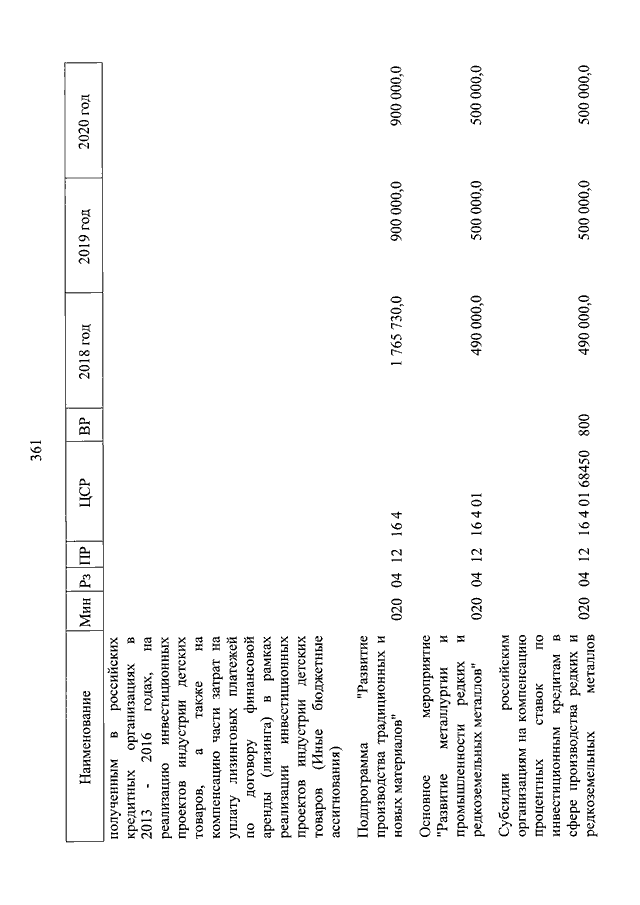 361

| Наименование | Мин | Рз | ПР | ЦСР | ВР | 2018 год | 2019 год | 2020 год |
|---|---|---|---|---|---|---|---|---|
| полученным в российских кредитных организациях в 2013 - 2016 годах, на реализацию инвестиционных проектов индустрии детских товаров, а также на компенсацию части затрат на уплату лизинговых платежей по договору финансовой аренды (лизинга) в рамках реализации инвестиционных проектов индустрии детских товаров (Иные бюджетные ассигнования) | | | | | | | | |
| Подпрограмма "Развитие производства традиционных и новых материалов" | 020 | 04 | 12 | 16 4 | | 1 765 730,0 | 900 000,0 | 900 000,0 |
| Основное мероприятие "Развитие металлургии и промышленности редких и редкоземельных металлов" | 020 | 04 | 12 | 16 4 01 | | 490 000,0 | 500 000,0 | 500 000,0 |
| Субсидии российским организациям на компенсацию процентных ставок по инвестиционным кредитам в сфере производства редких и редкоземельных металлов | 020 | 04 | 12 | 16 4 01 68450 | 800 | 490 000,0 | 500 000,0 | 500 000,0 |